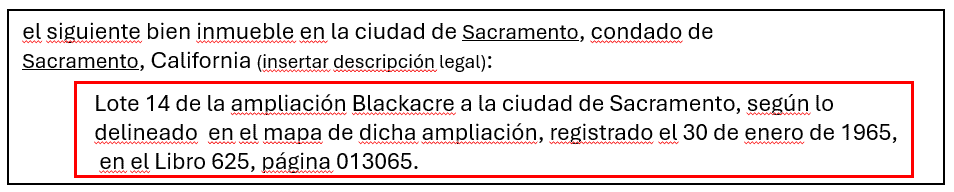 el siguiente bien inmueble en la ciudad de Sacramento, condado de Sacramento, California (insertar descripción legal):

Lote 14 de la ampliación Blackacre a la ciudad de Sacramento, según lo delineado en el mapa de dicha ampliación, registrado el 30 de enero de 1965, en el Libro 625, página 013065.